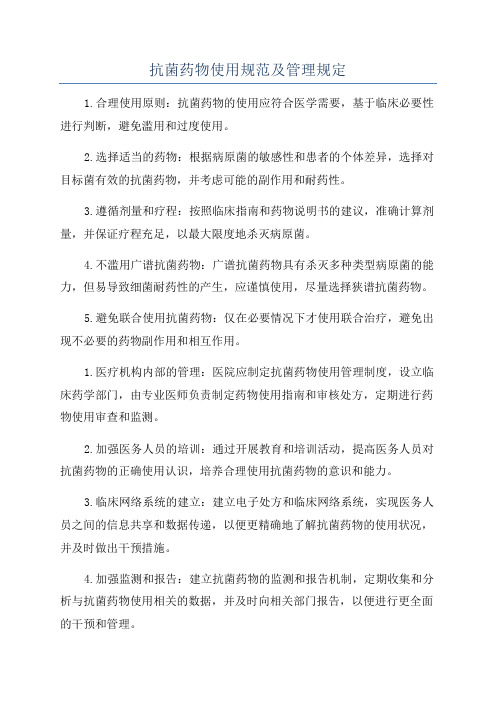 抗菌药物使用规范及管理规定

1.合理使用原则：抗菌药物的使用应符合医学需要，基于临床必要性进行判断，避免滥用和过度使用。

2.选择适当的药物：根据病原菌的敏感性和患者的个体差异，选择对目标菌有效的抗菌药物，并考虑可能的副作用和耐药性。

3.遵循剂量和疗程：按照临床指南和药物说明书的建议，准确计算剂量，并保证疗程充足，以最大限度地杀灭病原菌。

4.不滥用广谱抗菌药物：广谱抗菌药物具有杀灭多种类型病原菌的能力，但易导致细菌耐药性的产生，应谨慎使用，尽量选择狭谱抗菌药物。

5.避免联合使用抗菌药物：仅在必要情况下才使用联合治疗，避免出现不必要的药物副作用和相互作用。

1.医疗机构内部的管理：医院应制定抗菌药物使用管理制度，设立临床药学部门，由专业医师负责制定药物使用指南和审核处方，定期进行药物使用审查和监测。

2.加强医务人员的培训：通过开展教育和培训活动，提高医务人员对抗菌药物的正确使用认识，培养合理使用抗菌药物的意识和能力。

3.临床网络系统的建立：建立电子处方和临床网络系统，实现医务人员之间的信息共享和数据传递，以便更精确地了解抗菌药物的使用状况，并及时做出干预措施。

4.加强监测和报告：建立抗菌药物的监测和报告机制，定期收集和分析与抗菌药物使用相关的数据，并及时向相关部门报告，以便进行更全面的干预和管理。